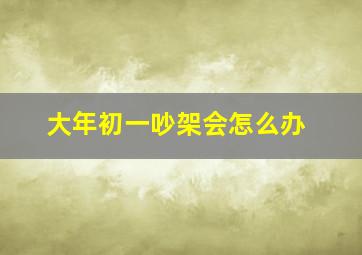 大年初一吵架会怎么办